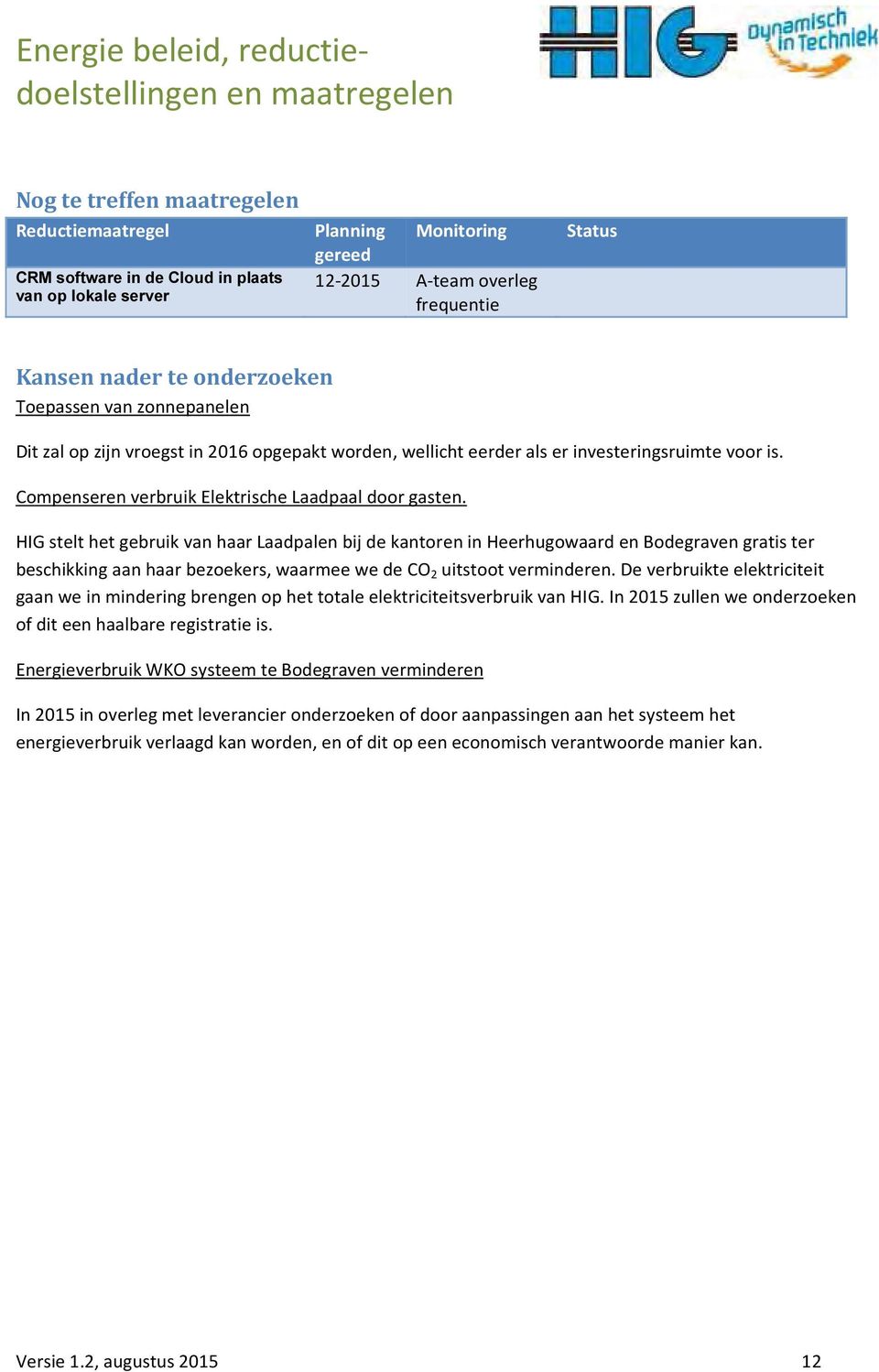 Energie beleid, reductiedoelstellingen en maatregelen

HIG Dynamisch in Techniek

Nog te treffen maatregelen

| Reductiemaatregel | Planning gereed | Monitoring | Status |
|---|---|---|---|
| CRM software in de Cloud in plaats van op lokale server | 12-2015 | A-team overleg frequentie | |

Kansen nader te onderzoeken

Toepassen van zonnepanelen

Dit zal op zijn vroegst in 2016 opgepakt worden, wellicht eerder als er investeringsruimte voor is.

Compenseren verbruik Elektrische Laadpaal door gasten.

HIG stelt het gebruik van haar Laadpalen bij de kantoren in Heerhugowaard en Bodegraven gratis ter beschikking aan haar bezoekers, waarmee we de $CO_2$ uitstoot verminderen. De verbruikte elektriciteit gaan we in mindering brengen op het totale elektriciteitsverbruik van HIG. In 2015 zullen we onderzoeken of dit een haalbare registratie is.

Energieverbruik WKO systeem te Bodegraven verminderen

In 2015 in overleg met leverancier onderzoeken of door aanpassingen aan het systeem het energieverbruik verlaagd kan worden, en of dit op een economisch verantwoorde manier kan.

Versie 1.2, augustus 2015 12